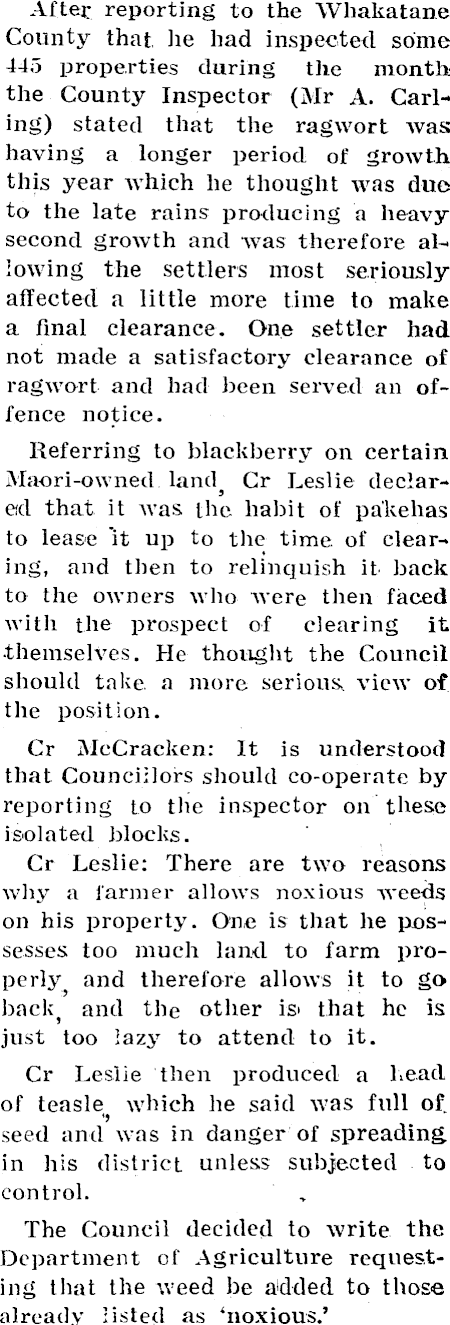 After reporting to the Whakatane County that he had inspected some 445 properties during the month the County Inspector (Mr A. Carling) stated that the ragwort was having a longer period of growth this year which he thought was due to the late rains producing a heavy second growth and was therefore allowing the settlers most seriously affected a little more time to make a final clearance. One settler had not made a satisfactory clearance of ragwort and had been served an offence notice.

Referring to blackberry on certain Maori-owned land, Cr Leslie declared that it was the habit of pakehas to lease it up to the time of clearing, and then to relinquish it back to the owners who were then faced with the prospect of clearing it themselves. He thought the Council should take a more serious view of the position.

Cr McCracken: It is understood that Councillors should co-operate by reporting to the inspector on these isolated blocks.

Cr Leslie: There are two reasons why a farmer allows noxious weeds on his property. One is that he possesses too much land to farm properly, and therefore allows it to go back, and the other is that he is just too lazy to attend to it.

Cr Leslie then produced a head of teasle, which he said was full of seed and was in danger of spreading in his district unless subjected to control.

The Council decided to write the Department of Agriculture requesting that the weed be added to those already listed as 'noxious.'